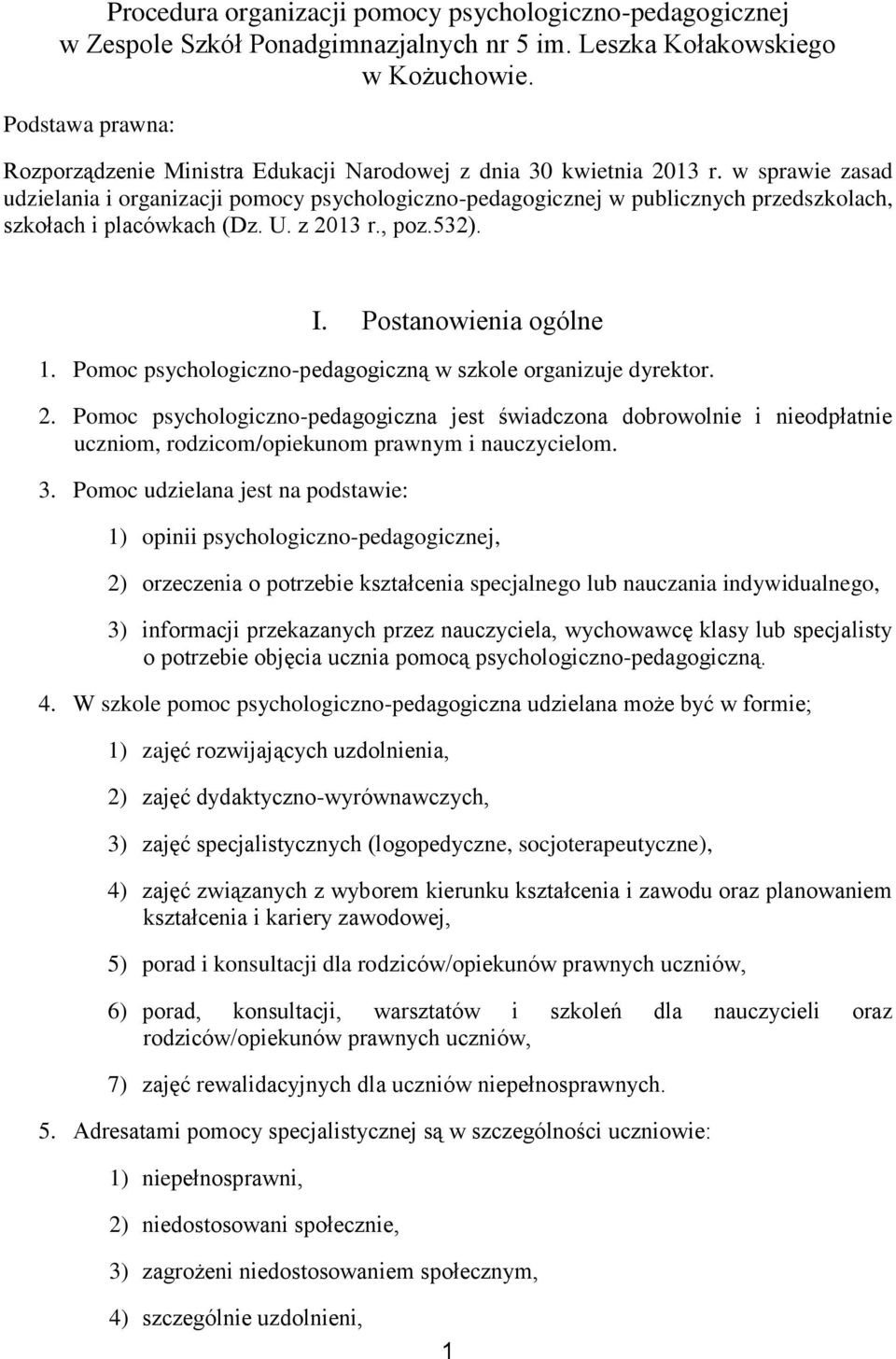 Procedura organizacji pomocy psychologiczno-pedagogicznej w Zespole Szkół Ponadgimnazjalnych nr 5 im. Leszka Kołakowskiego w Kożuchowie.

Podstawa prawna:

Rozporządzenie Ministra Edukacji Narodowej z dnia 30 kwietnia 2013 r. w sprawie zasad udzielania i organizacji pomocy psychologiczno-pedagogicznej w publicznych przedszkolach, szkołach i placówkach (Dz. U. z 2013 r., poz.532).

I. Postanowienia ogólne

1. Pomoc psychologiczno-pedagogiczną w szkole organizuje dyrektor.

2. Pomoc psychologiczno-pedagogiczna jest świadczona dobrowolnie i nieodpłatnie uczniom, rodzicom/opiekunom prawnym i nauczycielom.

3. Pomoc udzielana jest na podstawie:

1) opinii psychologiczno-pedagogicznej,

2) orzeczenia o potrzebie kształcenia specjalnego lub nauczania indywidualnego,

3) informacji przekazanych przez nauczyciela, wychowawcę klasy lub specjalisty o potrzebie objęcia ucznia pomocą psychologiczno-pedagogiczną.

4. W szkole pomoc psychologiczno-pedagogiczna udzielana może być w formie;

1) zajęć rozwijających uzdolnienia,

2) zajęć dydaktyczno-wyrównawczych,

3) zajęć specjalistycznych (logopedyczne, socjoterapeutyczne),

4) zajęć związanych z wyborem kierunku kształcenia i zawodu oraz planowaniem kształcenia i kariery zawodowej,

5) porad i konsultacji dla rodziców/opiekunów prawnych uczniów,

6) porad, konsultacji, warsztatów i szkoleń dla nauczycieli oraz rodziców/opiekunów prawnych uczniów,

7) zajęć rewalidacyjnych dla uczniów niepełnosprawnych.

5. Adresatami pomocy specjalistycznej są w szczególności uczniowie:

1) niepełnosprawni,

2) niedostosowani społecznie,

3) zagrożeni niedostosowaniem społecznym,

4) szczególnie uzdolnieni,

1